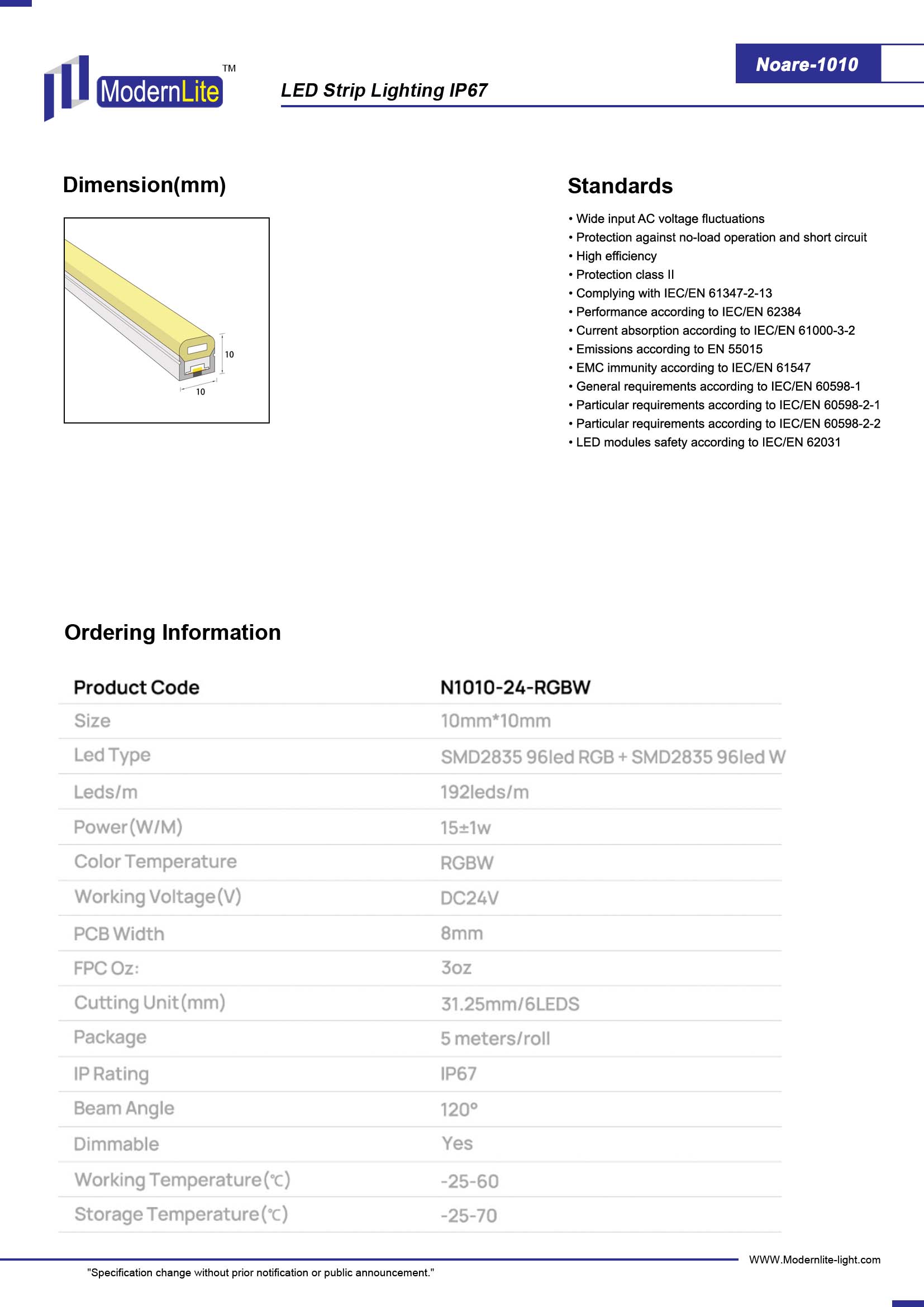 ModernLite TM

LED Strip Lighting IP67

Noare-1010

Dimension(mm)

10

10

Standards

• Wide input AC voltage fluctuations
• Protection against no-load operation and short circuit
• High efficiency
• Protection class II
• Complying with IEC/EN 61347-2-13
• Performance according to IEC/EN 62384
• Current absorption according to IEC/EN 61000-3-2
• Emissions according to EN 55015
• EMC immunity according to IEC/EN 61547
• General requirements according to IEC/EN 60598-1
• Particular requirements according to IEC/EN 60598-2-1
• Particular requirements according to IEC/EN 60598-2-2
• LED modules safety according to IEC/EN 62031

Ordering Information

| Product Code | N1010-24-RGBW |
|---|---|
| Size | 10mm*10mm |
| Led Type | SMD2835 96led RGB + SMD2835 96led W |
| Leds/m | 192leds/m |
| Power(W/M) | 15±1w |
| Color Temperature | RGBW |
| Working Voltage(V) | DC24V |
| PCB Width | 8mm |
| FPC Oz: | 3oz |
| Cutting Unit(mm) | 31.25mm/6LEDS |
| Package | 5 meters/roll |
| IP Rating | IP67 |
| Beam Angle | 120° |
| Dimmable | Yes |
| Working Temperature(℃) | -25-60 |
| Storage Temperature(℃) | -25-70 |

WWW.Modernlite-light.com

"Specification change without prior notification or public announcement."